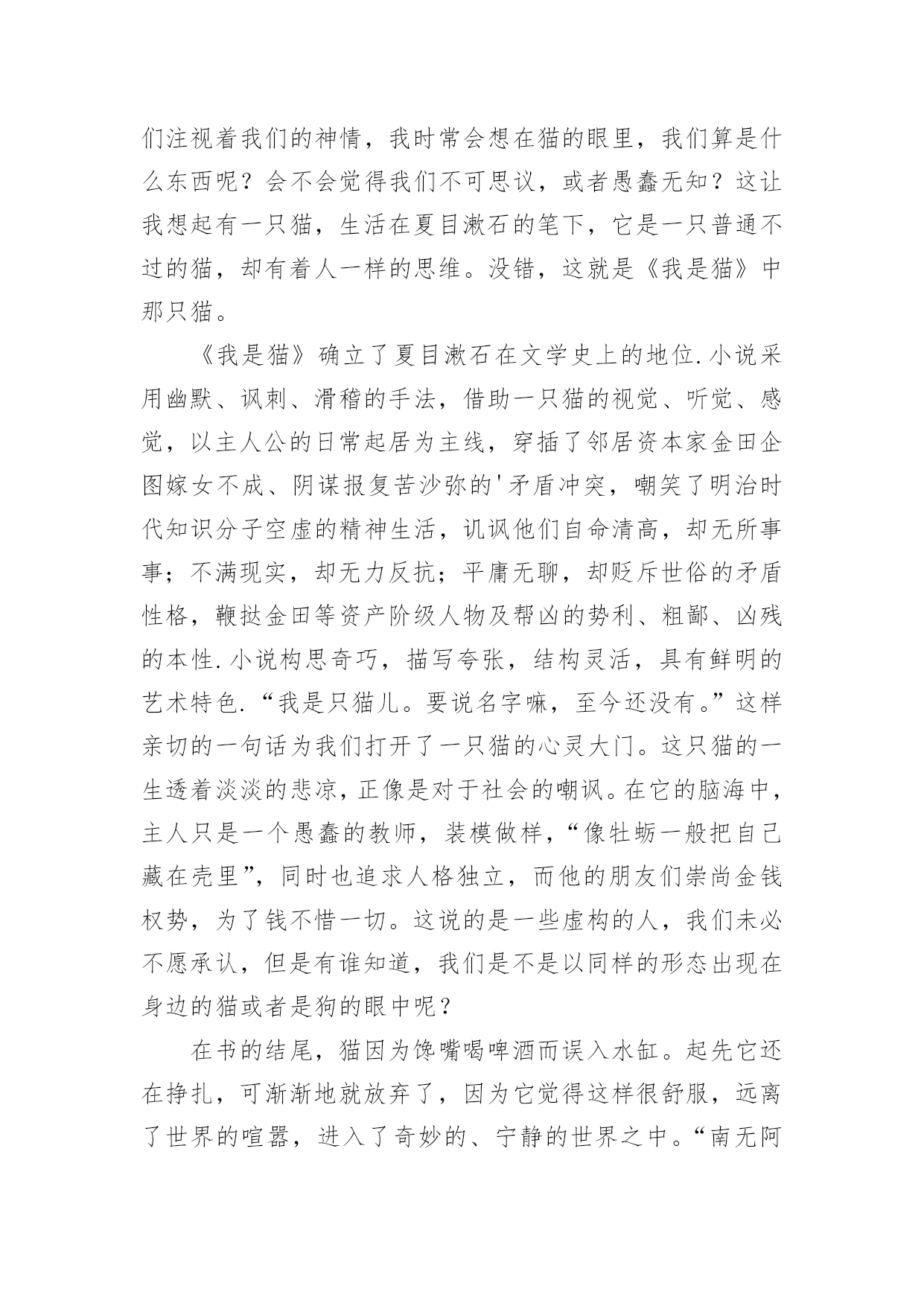 们注视着我们的神情，我时常会想在猫的眼里，我们算是什么东西呢？会不会觉得我们不可思议，或者愚蠢无知？这让我想起有一只猫，生活在夏目漱石的笔下，它是一只普通不过的猫，却有着人一样的思维。没错，这就是《我是猫》中那只猫。

《我是猫》确立了夏目漱石在文学史上的地位.小说采用幽默、讽刺、滑稽的手法，借助一只猫的视觉、听觉、感觉，以主人公的日常起居为主线，穿插了邻居资本家金田企图嫁女不成、阴谋报复苦沙弥的'矛盾冲突，嘲笑了明治时代知识分子空虚的精神生活，讥讽他们自命清高，却无所事事；不满现实，却无力反抗；平庸无聊，却贬斥世俗的矛盾性格，鞭挞金田等资产阶级人物及帮凶的势利、粗鄙、凶残的本性.小说构思奇巧，描写夸张，结构灵活，具有鲜明的艺术特色.“我是只猫儿。要说名字嘛，至今还没有。”这样亲切的一句话为我们打开了一只猫的心灵大门。这只猫的一生透着淡淡的悲凉，正像是对于社会的嘲讽。在它的脑海中，主人只是一个愚蠢的教师，装模做样，“像牡蛎一般把自己藏在壳里”，同时也追求人格独立，而他的朋友们崇尚金钱权势，为了钱不惜一切。这说的是一些虚构的人，我们未必不愿承认，但是有谁知道，我们是不是以同样的形态出现在身边的猫或者是狗的眼中呢？

在书的结尾，猫因为馋嘴喝啤酒而误入水缸。起先它还在挣扎，可渐渐地就放弃了，因为它觉得这样很舒服，远离了世界的喧嚣，进入了奇妙的、宁静的世界之中。“南无阿